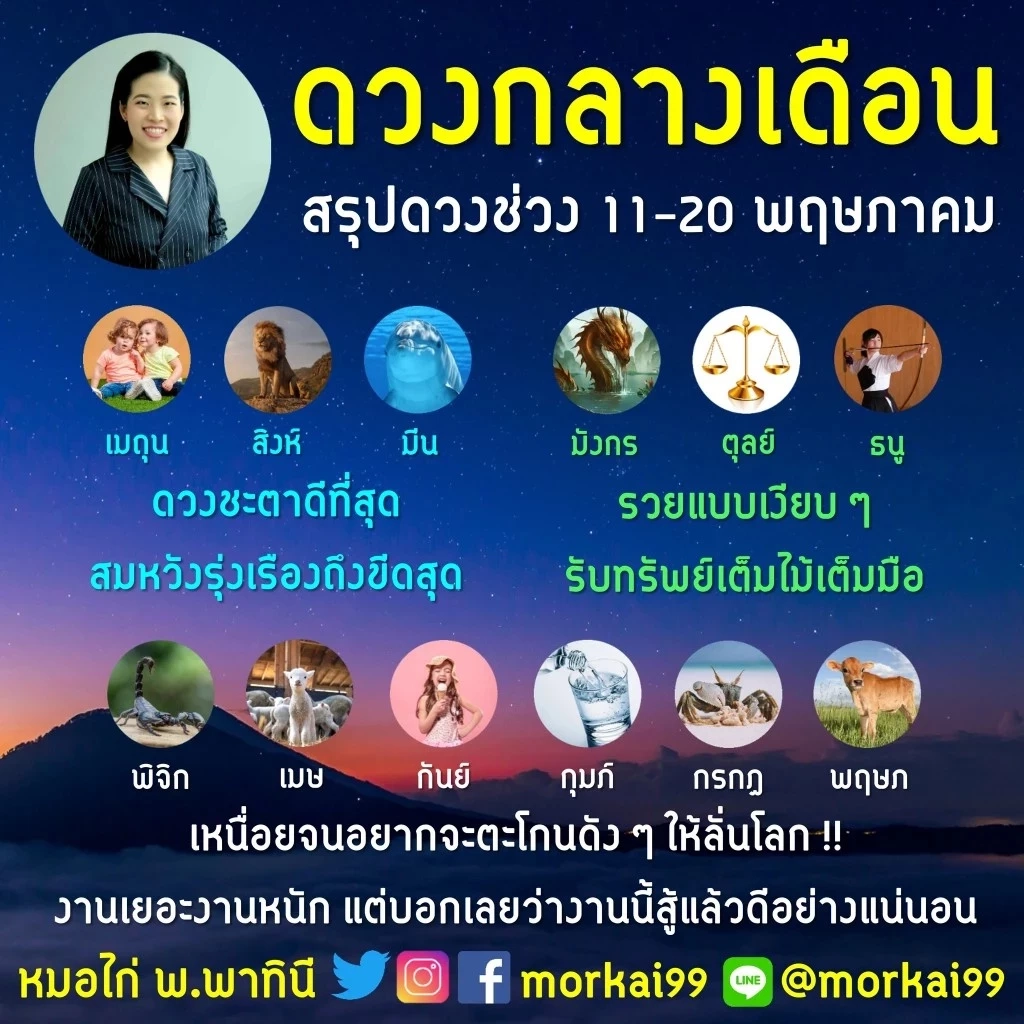 ดวงกลางเดือน
สรุปดวงช่วง 11-20 พฤษภาคม

เมถุน สิงห์ มีน
ดวงชะตาดีที่สุด
สมหวังรุ่งเรืองถึงขีดสุด

มังกร ตุลย์ ธนู
รวยแบบเงียบ ๆ
รับทรัพย์เต็มไม้เต็มมือ

พิจิก เมษ กันย์ กุมภ์ กรกฎ พฤษภ
เหนื่อยจนอยากจะตะโกนดัง ๆ ให้ลั่นโลก !!
งานเยอะงานหนัก แต่บอกเลยว่างานนี้สู้แล้วดีอย่างแน่นอน

หมอไก่ พ.พาทินี morkai99 LINE @morkai99